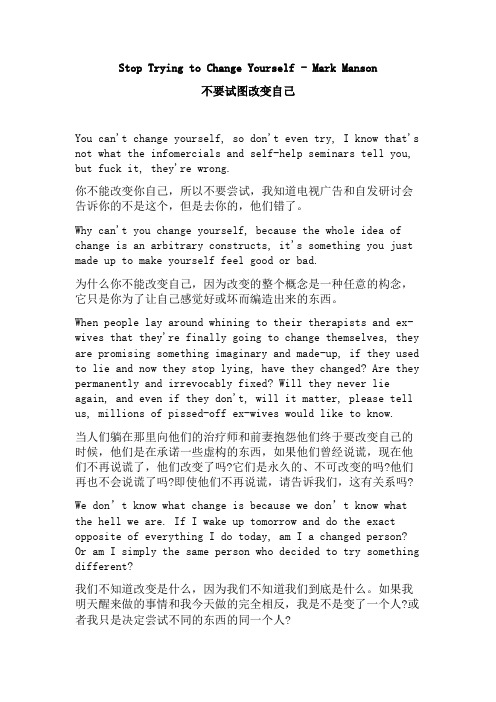 Stop Trying to Change Yourself - Mark Manson

不要试图改变自己

You can't change yourself, so don't even try, I know that's not what the infomercials and self-help seminars tell you, but fuck it, they're wrong.

你不能改变你自己，所以不要尝试，我知道电视广告和自发研讨会告诉你的不是这个，但是去你的，他们错了。

Why can't you change yourself, because the whole idea of change is an arbitrary constructs, it's something you just made up to make yourself feel good or bad.

为什么你不能改变自己，因为改变的整个概念是一种任意的构念，它只是你为了让自己感觉好或坏而编造出来的东西。

When people lay around whining to their therapists and ex-wives that they're finally going to change themselves, they are promising something imaginary and made-up, if they used to lie and now they stop lying, have they changed? Are they permanently and irrevocably fixed? Will they never lie again, and even if they don't, will it matter, please tell us, millions of pissed-off ex-wives would like to know.

当人们躺在那里向他们的治疗师和前妻抱怨他们终于要改变自己的时候，他们是在承诺一些虚构的东西，如果他们曾经说谎，现在他们不再说谎了，他们改变了吗?它们是永久的、不可改变的吗?他们再也不会说谎了吗?即使他们不再说谎，请告诉我们，这有关系吗?

We don't know what change is because we don't know what the hell we are. If I wake up tomorrow and do the exact opposite of everything I do today, am I a changed person? Or am I simply the same person who decided to try something different?

我们不知道改变是什么，因为我们不知道我们到底是什么。如果我明天醒来做的事情和我今天做的完全相反，我是不是变了一个人?或者我只是决定尝试不同的东西的同一个人?